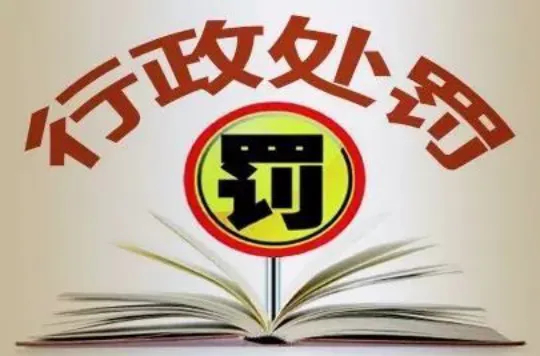 行政处罚

罚